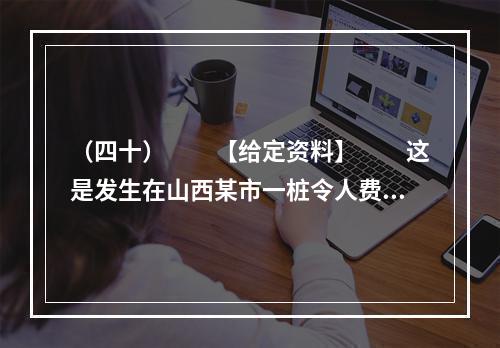 （四十）　【给定资料】　这是发生在山西某市一桩令人费...